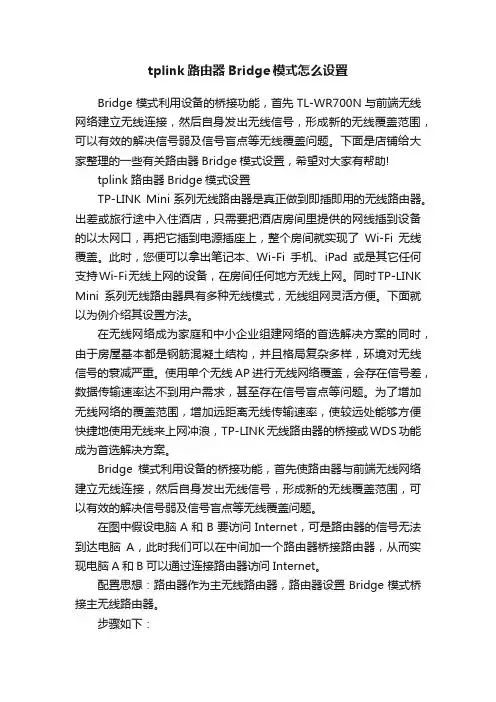 tplink 路由器 Bridge 模式怎么设置

Bridge 模式利用设备的桥接功能，首先 TL-WR700N 与前端无线网络建立无线连接，然后自身发出无线信号，形成新的无线覆盖范围，可以有效的解决信号弱及信号盲点等无线覆盖问题。下面是店铺给大家整理的一些有关路由器 Bridge 模式设置，希望对大家有帮助!

tplink 路由器 Bridge 模式设置

TP-LINK Mini 系列无线路由器是真正做到即插即用的无线路由器。出差或旅行途中入住酒店，只需要把酒店房间里提供的网线插到设备的以太网口，再把它插到电源插座上，整个房间就实现了 Wi-Fi 无线覆盖。此时，您便可以拿出笔记本、Wi-Fi 手机、iPad 或是其它任何支持Wi-Fi无线上网的设备，在房间任何地方无线上网。同时TP-LINK Mini 系列无线路由器具有多种无线模式，无线组网灵活方便。下面就以为例介绍其设置方法。

在无线网络成为家庭和中小企业组建网络的首选解决方案的同时，由于房屋基本都是钢筋混凝土结构，并且格局复杂多样，环境对无线信号的衰减严重。使用单个无线 AP 进行无线网络覆盖，会存在信号差，数据传输速率达不到用户需求，甚至存在信号盲点等问题。为了增加无线网络的覆盖范围，增加远距离无线传输速率，使较远处能够方便快捷地使用无线来上网冲浪，TP-LINK 无线路由器的桥接或 WDS 功能成为首选解决方案。

Bridge 模式利用设备的桥接功能，首先使路由器与前端无线网络建立无线连接，然后自身发出无线信号，形成新的无线覆盖范围，可以有效的解决信号弱及信号盲点等无线覆盖问题。

在图中假设电脑 A 和 B 要访问 Internet，可是路由器的信号无法到达电脑 A，此时我们可以在中间加一个路由器桥接路由器，从而实现电脑 A 和 B 可以通过连接路由器访问 Internet。

配置思想：路由器作为主无线路由器，路由器设置 Bridge 模式桥接主无线路由器。

步骤如下：